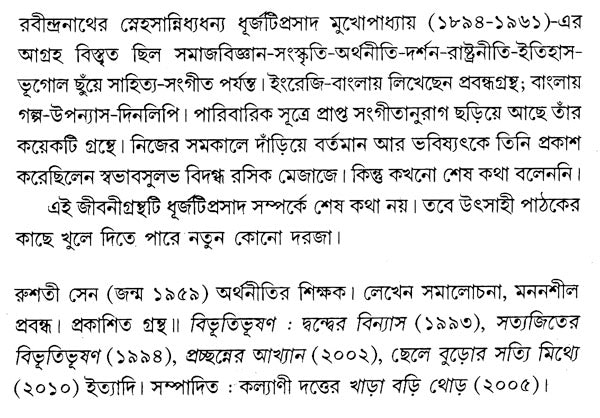 রবীন্দ্রনাথের স্নেহসান্নিধ্যধন্য ধূর্জটিপ্রসাদ মুখোপাধ্যায় (১৮৯৪-১৯৬১)-এর আগ্রহ বিস্তৃত ছিল সমাজবিজ্ঞান-সংস্কৃতি-অর্থনীতি-দর্শন-রাষ্ট্রনীতি-ইতিহাস-ভূগোল ছুঁয়ে সাহিত্য-সংগীত পর্যন্ত। ইংরেজি-বাংলায় লিখেছেন প্রবন্ধগ্রন্থ; বাংলায় গল্প-উপন্যাস-দিনলিপি। পারিবারিক সূত্রে প্রাপ্ত সংগীতানুরাগ ছড়িয়ে আছে তাঁর কয়েকটি গ্রন্থে। নিজের সমকালে দাঁড়িয়ে বর্তমান আর ভবিষ্যৎকে তিনি প্রকাশ করেছিলেন স্বভাবসুলভ বিদগ্ধ রসিক মেজাজে। কিন্তু কখনো শেষ কথা বলেননি।

এই জীবনীগ্রন্থটি ধূর্জটিপ্রসাদ সম্পর্কে শেষ কথা নয়। তবে উৎসাহী পাঠকের কাছে খুলে দিতে পারে নতুন কোনো দরজা।

রুশতী সেন (জন্ম ১৯৫৯) অর্থনীতির শিক্ষক। লেখেন সমালোচনা, মননশীল প্রবন্ধ। প্রকাশিত গ্রন্থ॥ বিভূতিভূষণ : দ্বন্দ্বের বিন্যাস (১৯৯৩), সত্যজিতের বিভূতিভূষণ (১৯৯৪), প্রচ্ছন্নের আখ্যান (২০০২), ছেলে বুড়োর সত্যি মিথ্যে (২০১০) ইত্যাদি। সম্পাদিত : কল্যাণী দত্তের খাড়া বড়ি থোড় (২০০৫)।